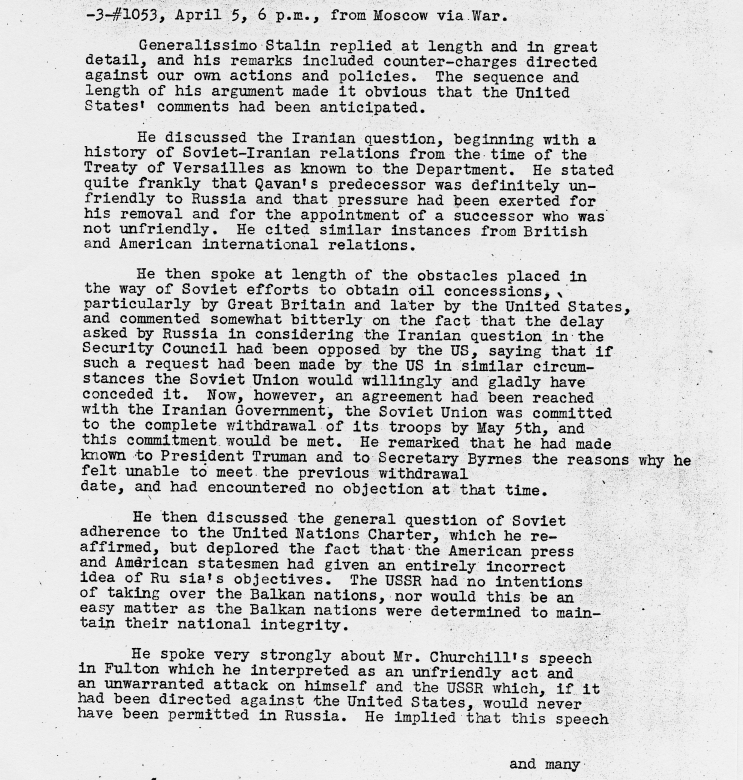 -3-#1053, April 5, 6 p.m., from Moscow via War.

Generalissimo Stalin replied at length and in great detail, and his remarks included counter-charges directed against our own actions and policies. The sequence and length of his argument made it obvious that the United States' comments had been anticipated.

He discussed the Iranian question, beginning with a history of Soviet-Iranian relations from the time of the Treaty of Versailles as known to the Department. He stated quite frankly that Qavan's predecessor was definitely unfriendly to Russia and that pressure had been exerted for his removal and for the appointment of a successor who was not unfriendly. He cited similar instances from British and American international relations.

He then spoke at length of the obstacles placed in the way of Soviet efforts to obtain oil concessions, particularly by Great Britain and later by the United States, and commented somewhat bitterly on the fact that the delay asked by Russia in considering the Iranian question in the Security Council had been opposed by the US, saying that if such a request had been made by the US in similar circumstances the Soviet Union would willingly and gladly have conceded it. Now, however, an agreement had been reached with the Iranian Government, the Soviet Union was committed to the complete withdrawal of its troops by May 5th, and this commitment would be met. He remarked that he had made known to President Truman and to Secretary Byrnes the reasons why he felt unable to meet the previous withdrawal date, and had encountered no objection at that time.

He then discussed the general question of Soviet adherence to the United Nations Charter, which he reaffirmed, but deplored the fact that the American press and American statesmen had given an entirely incorrect idea of Ru sia's objectives. The USSR had no intentions of taking over the Balkan nations, nor would this be an easy matter as the Balkan nations were determined to maintain their national integrity.

He spoke very strongly about Mr. Churchill's speech in Fulton which he interpreted as an unfriendly act and an unwarranted attack on himself and the USSR which, if it had been directed against the United States, would never have been permitted in Russia. He implied that this speech

and many